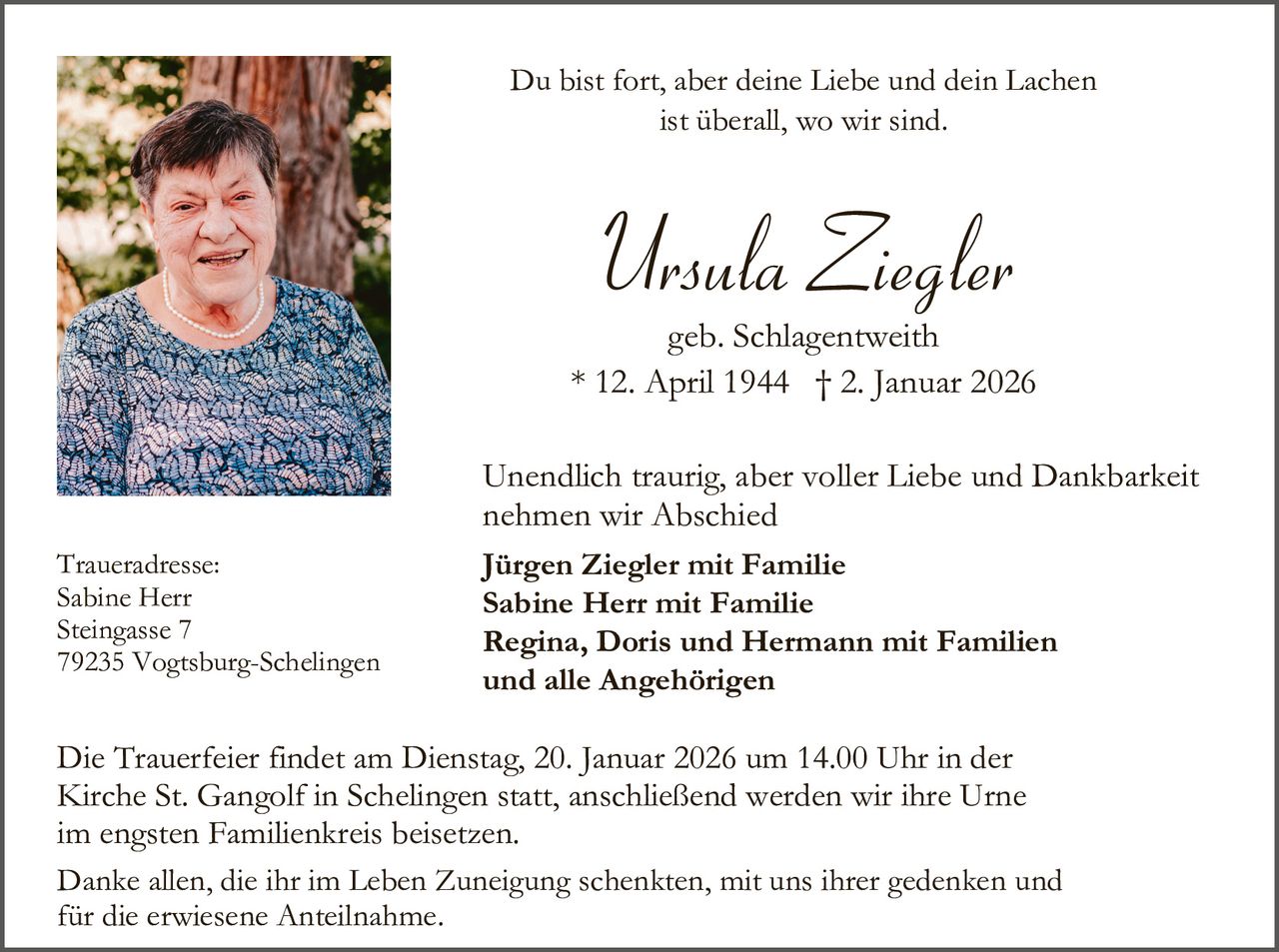 Du bist fort, aber deine Liebe und dein Lachen ist überall, wo wir sind.

Ursula Ziegler

geb. Schlagentweith

* 12. April 1944 † 2. Januar 2026

Unendlich traurig, aber voller Liebe und Dankbarkeit nehmen wir Abschied

Jürgen Ziegler mit Familie
Sabine Herr mit Familie
Regina, Doris und Hermann mit Familien
und alle Angehörigen

Traueradresse:
Sabine Herr
Steingasse 7
79235 Vogtsburg-Schelingen

Die Trauerfeier findet am Dienstag, 20. Januar 2026 um 14.00 Uhr in der Kirche St. Gangolf in Schelingen statt, anschließend werden wir ihre Urne im engsten Familienkreis beisetzen.

Danke allen, die ihr im Leben Zuneigung schenkten, mit uns ihrer gedenken und für die erwiesene Anteilnahme.